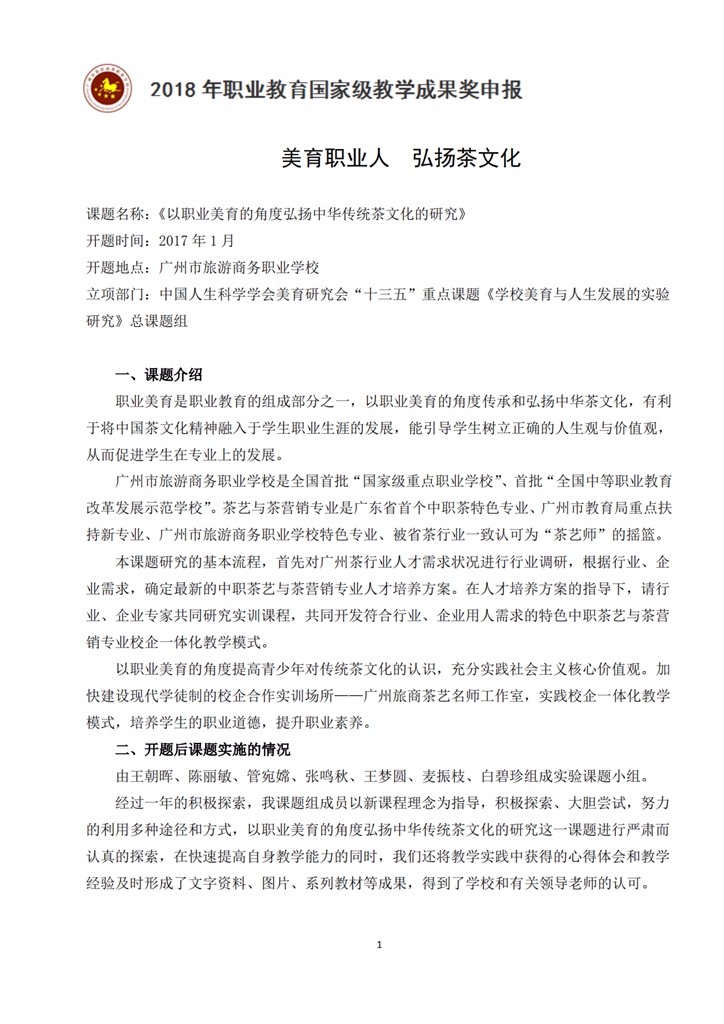 2018 年职业教育国家级教学成果奖申报

美育职业人　弘扬茶文化

课题名称：《以职业美育的角度弘扬中华传统茶文化的研究》
开题时间：2017 年 1 月
开题地点：广州市旅游商务职业学校
立项部门：中国人生科学学会美育研究会“十三五”重点课题《学校美育与人生发展的实验研究》总课题组

一、课题介绍

职业美育是职业教育的组成部分之一，以职业美育的角度传承和弘扬中华茶文化，有利于将中国茶文化精神融入于学生职业生涯的发展，能引导学生树立正确的人生观与价值观，从而促进学生在专业上的发展。

广州市旅游商务职业学校是全国首批“国家级重点职业学校”、首批“全国中等职业教育改革发展示范学校”。茶艺与茶营销专业是广东省首个中职茶特色专业、广州市教育局重点扶持新专业、广州市旅游商务职业学校特色专业、被省茶行业一致认可为“茶艺师”的摇篮。

本课题研究的基本流程，首先对广州茶行业人才需求状况进行行业调研，根据行业、企业需求，确定最新的中职茶艺与茶营销专业人才培养方案。在人才培养方案的指导下，请行业、企业专家共同研究实训课程，共同开发符合行业、企业用人需求的特色中职茶艺与茶营销专业校企一体化教学模式。

以职业美育的角度提高青少年对传统茶文化的认识，充分实践社会主义核心价值观。加快建设现代学徒制的校企合作实训场所——广州旅商茶艺名师工作室，实践校企一体化教学模式，培养学生的职业道德，提升职业素养。

二、开题后课题实施的情况

由王朝晖、陈丽敏、管宛嫦、张鸣秋、王梦圆、麦振枝、白碧珍组成实验课题小组。

经过一年的积极探索，我课题组成员以新课程理念为指导，积极探索、大胆尝试，努力的利用多种途径和方式，以职业美育的角度弘扬中华传统茶文化的研究这一课题进行严肃而认真的探索，在快速提高自身教学能力的同时，我们还将教学实践中获得的心得体会和教学经验及时形成了文字资料、图片、系列教材等成果，得到了学校和有关领导老师的认可。

1